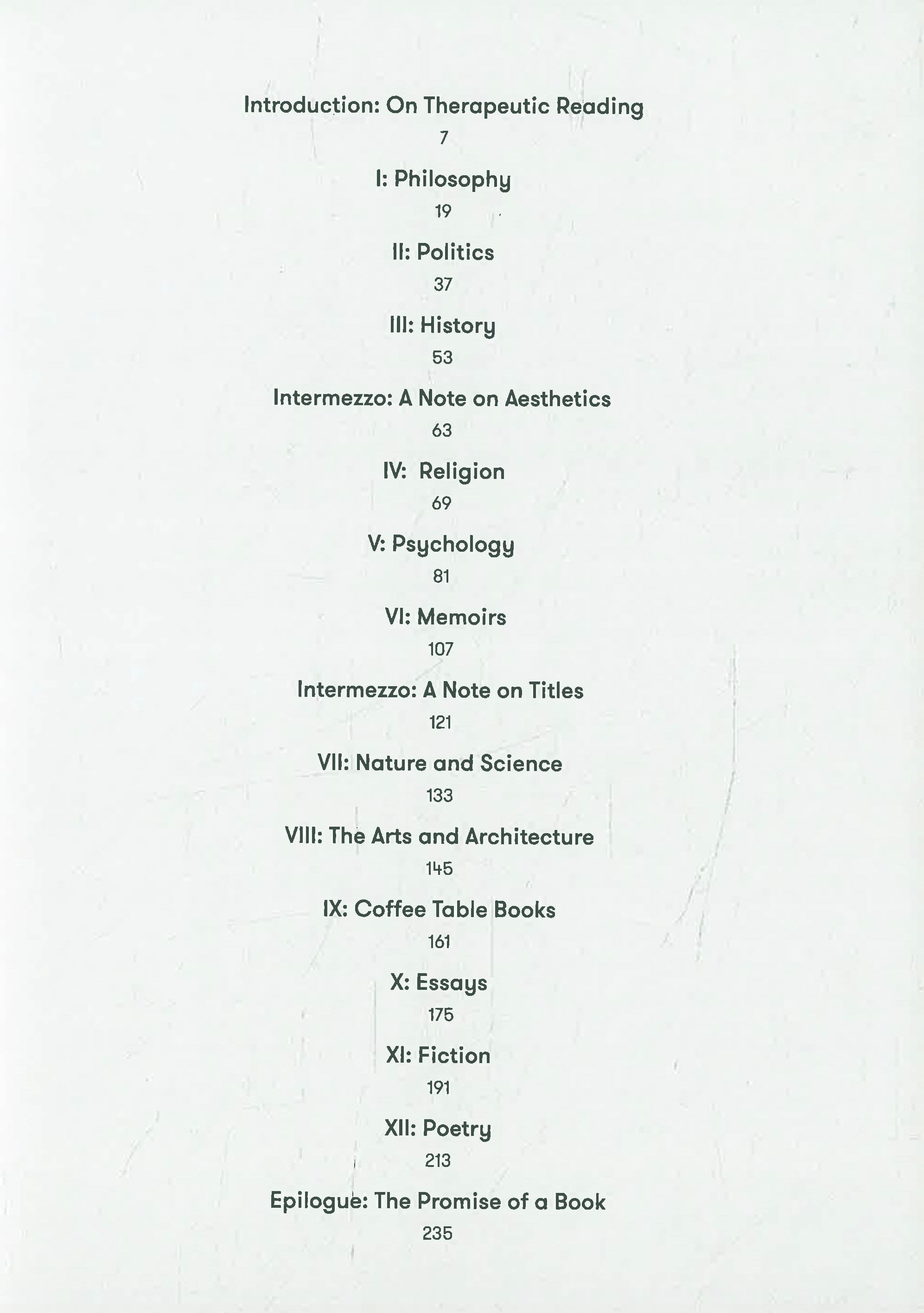 Introduction: On Therapeutic Reading
7

I: Philosophy
19

II: Politics
37

III: History
53

Intermezzo: A Note on Aesthetics
63

IV: Religion
69

V: Psychology
81

VI: Memoirs
107

Intermezzo: A Note on Titles
121

VII: Nature and Science
133

VIII: The Arts and Architecture
145

IX: Coffee Table Books
161

X: Essays
175

XI: Fiction
191

XII: Poetry
213

Epilogue: The Promise of a Book
235